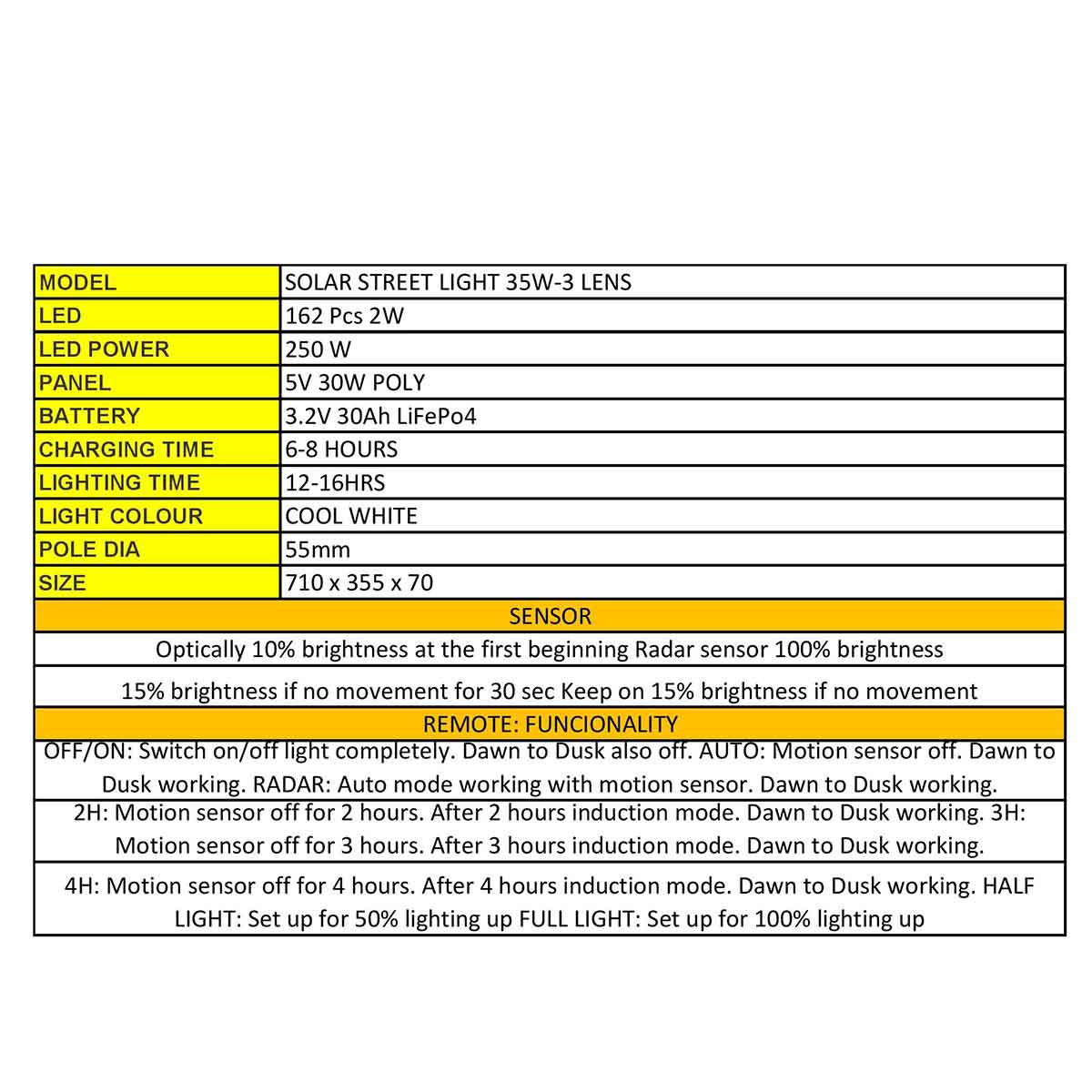 | MODEL | SOLAR STREET LIGHT 35W-3 LENS |
|---|---|
| LED | 162 Pcs 2W |
| LED POWER | 250 W |
| PANEL | 5V 30W POLY |
| BATTERY | 3.2V 30Ah LiFePo4 |
| CHARGING TIME | 6-8 HOURS |
| LIGHTING TIME | 12-16HRS |
| LIGHT COLOUR | COOL WHITE |
| POLE DIA | 55mm |
| SIZE | 710 x 355 x 70 |
| SENSOR | |
| Optically 10% brightness at the first beginning Radar sensor 100% brightness | |
| 15% brightness if no movement for 30 sec Keep on 15% brightness if no movement | |
| REMOTE: FUNCIONALITY | |
| OFF/ON: Switch on/off light completely. Dawn to Dusk also off. AUTO: Motion sensor off. Dawn to Dusk working. RADAR: Auto mode working with motion sensor. Dawn to Dusk working. | |
| 2H: Motion sensor off for 2 hours. After 2 hours induction mode. Dawn to Dusk working. 3H: Motion sensor off for 3 hours. After 3 hours induction mode. Dawn to Dusk working. | |
| 4H: Motion sensor off for 4 hours. After 4 hours induction mode. Dawn to Dusk working. HALF LIGHT: Set up for 50% lighting up FULL LIGHT: Set up for 100% lighting up | |